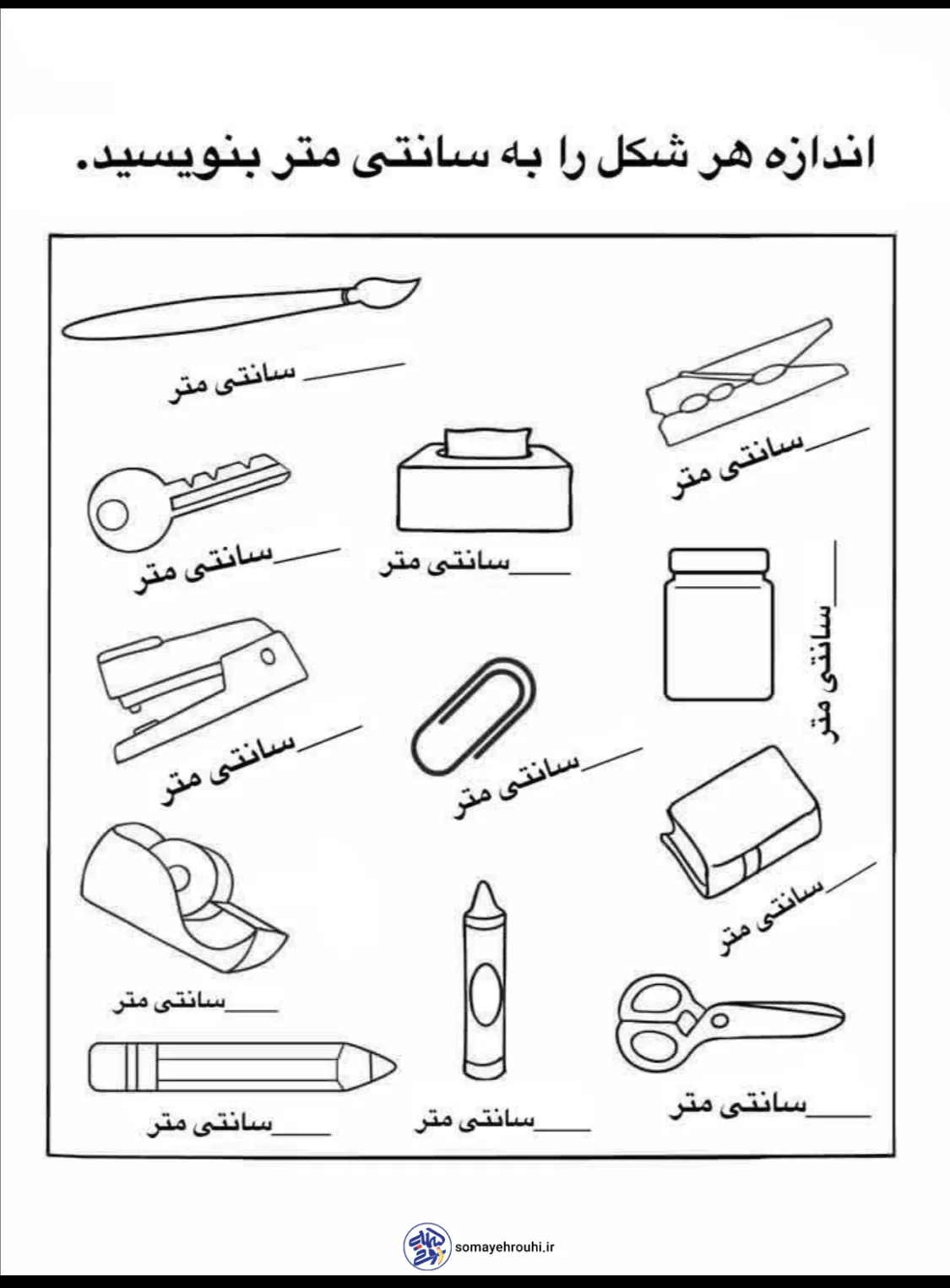 اندازه هر شکل را به سانتی متر بنویسید.

____ سانتی متر

____ سانتی متر

____ سانتی متر

____ سانتی متر

____ سانتی متر

____ سانتی متر

____ سانتی متر

____ سانتی متر

____ سانتی متر

____ سانتی متر

____ سانتی متر

____ سانتی متر

somayehrouhi.ir